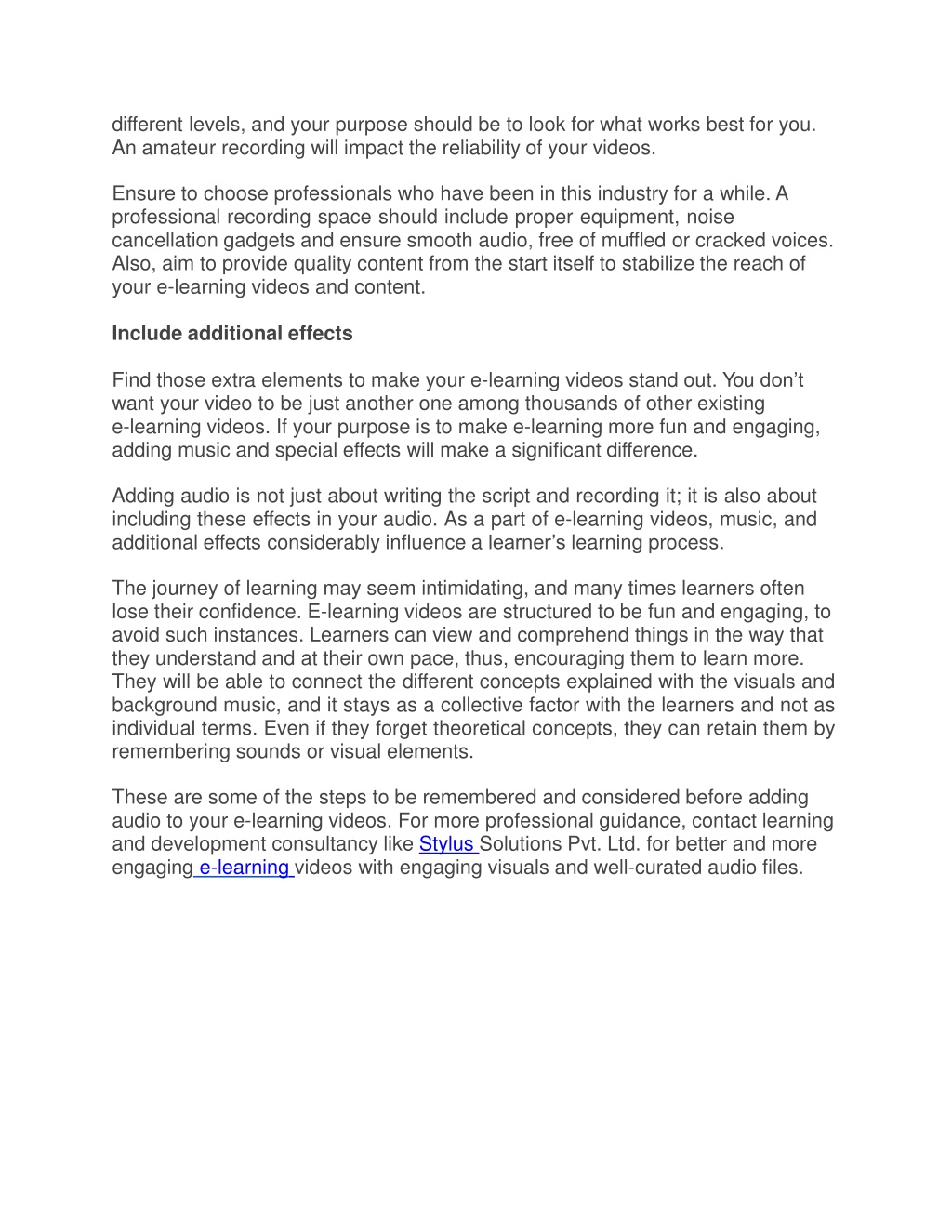 different levels, and your purpose should be to look for what works best for you. An amateur recording will impact the reliability of your videos.

Ensure to choose professionals who have been in this industry for a while. A professional recording space should include proper equipment, noise cancellation gadgets and ensure smooth audio, free of muffled or cracked voices. Also, aim to provide quality content from the start itself to stabilize the reach of your e-learning videos and content.

Include additional effects

Find those extra elements to make your e-learning videos stand out. You don’t want your video to be just another one among thousands of other existing e-learning videos. If your purpose is to make e-learning more fun and engaging, adding music and special effects will make a significant difference.

Adding audio is not just about writing the script and recording it; it is also about including these effects in your audio. As a part of e-learning videos, music, and additional effects considerably influence a learner’s learning process.

The journey of learning may seem intimidating, and many times learners often lose their confidence. E-learning videos are structured to be fun and engaging, to avoid such instances. Learners can view and comprehend things in the way that they understand and at their own pace, thus, encouraging them to learn more. They will be able to connect the different concepts explained with the visuals and background music, and it stays as a collective factor with the learners and not as individual terms. Even if they forget theoretical concepts, they can retain them by remembering sounds or visual elements.

These are some of the steps to be remembered and considered before adding audio to your e-learning videos. For more professional guidance, contact learning and development consultancy like Stylus Solutions Pvt. Ltd. for better and more engaging e-learning videos with engaging visuals and well-curated audio files.